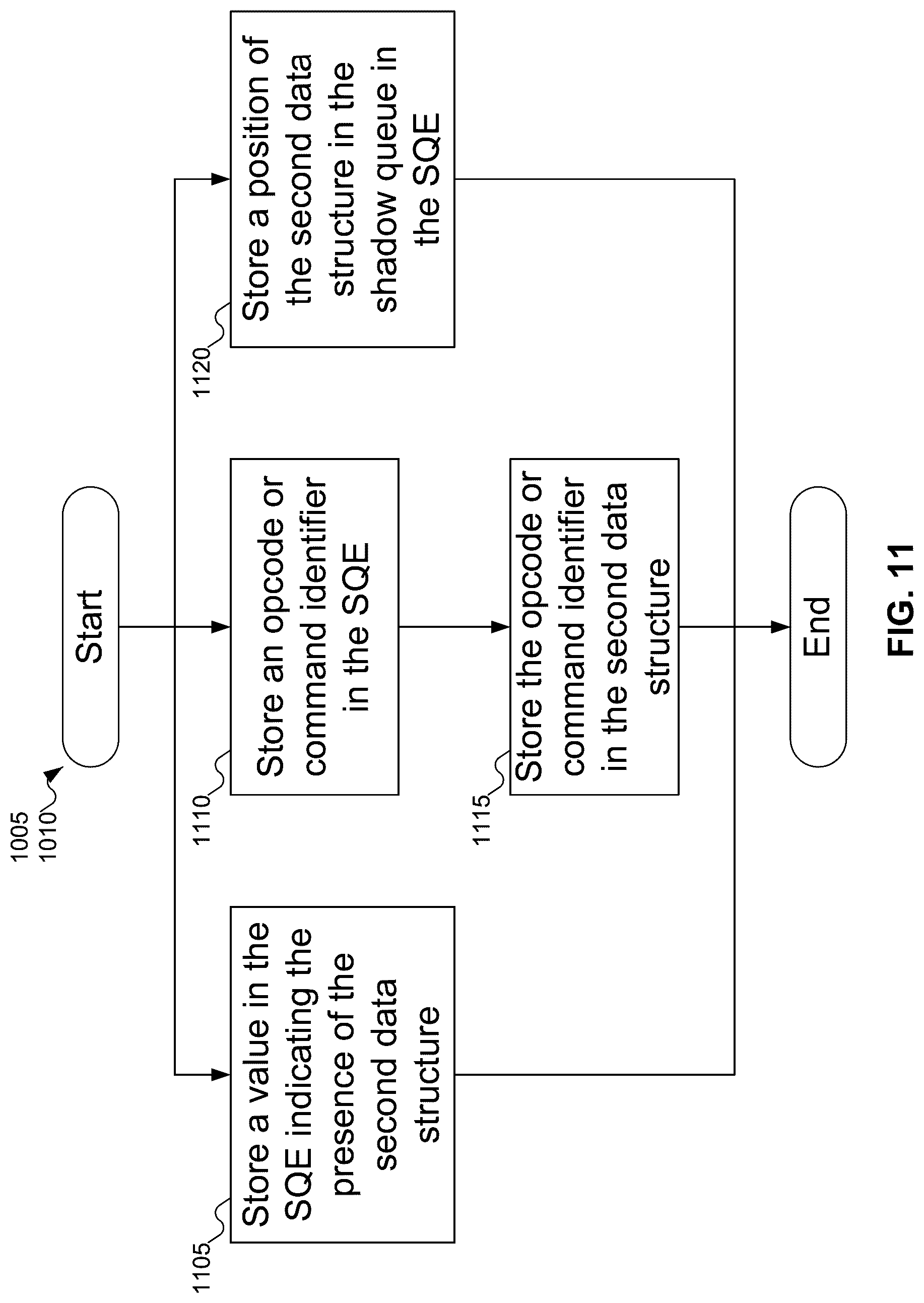 1005
1010

Start

1105

Store a value in the SQE indicating the presence of the second data structure

1110

Store an opcode or command identifier in the SQE

1120

Store a position of the second data structure in the shadow queue in the SQE

1115

Store the opcode or command identifier in the second data structure

End

FIG. 11